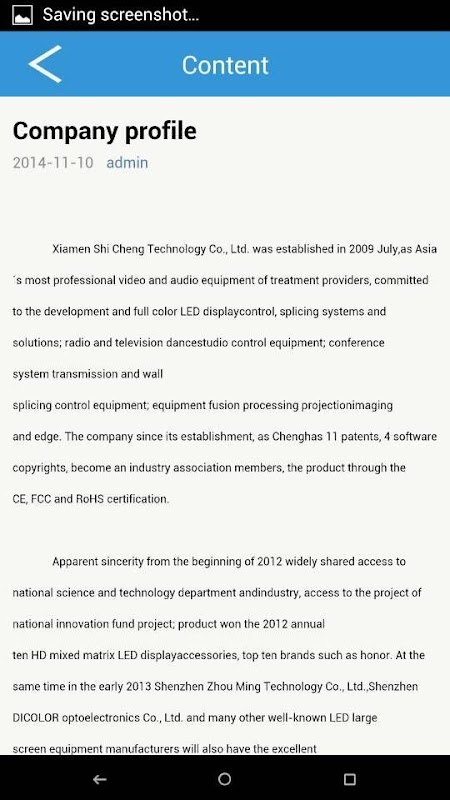 Saving screenshot...

Content

Company profile

2014-11-10 admin

Xiamen Shi Cheng Technology Co., Ltd. was established in 2009 July,as Asia ´s most professional video and audio equipment of treatment providers, committed to the development and full color LED displaycontrol, splicing systems and solutions; radio and television dancestudio control equipment; conference system transmission and wall splicing control equipment; equipment fusion processing projectionimaging and edge. The company since its establishment, as Chenghas 11 patents, 4 software copyrights, become an industry association members, the product through the CE, FCC and RoHS certification.

Apparent sincerity from the beginning of 2012 widely shared access to national science and technology department andindustry, access to the project of national innovation fund project; product won the 2012 annual ten HD mixed matrix LED displayaccessories, top ten brands such as honor. At the same time in the early 2013 Shenzhen Zhou Ming Technology Co., Ltd.,Shenzhen DICOLOR optoelectronics Co., Ltd. and many other well-known LED large screen equipment manufacturers will also have the excellent